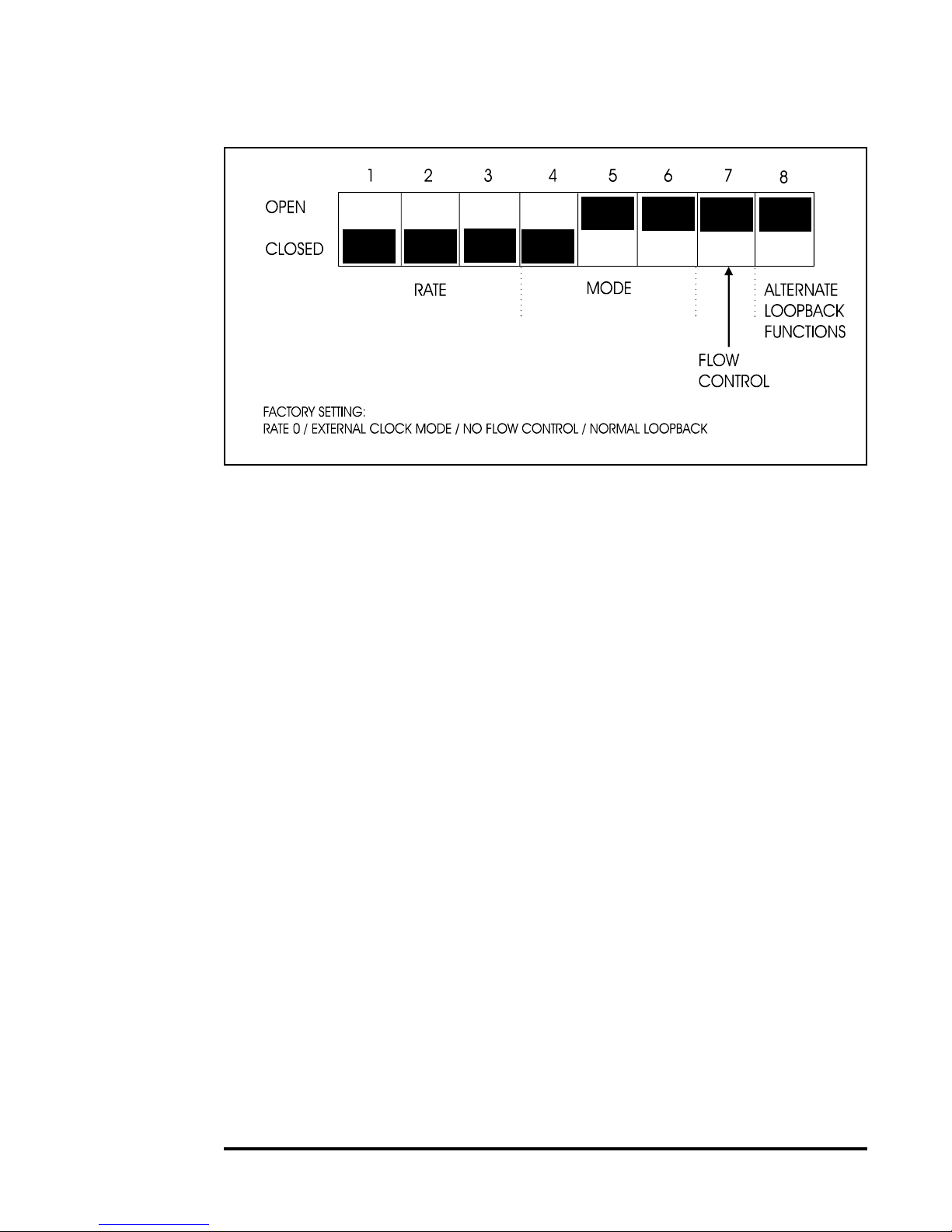 1 2 3 4 5 6 7 8

OPEN

CLOSED

RATE

MODE

ALTERNATE LOOPBACK FUNCTIONS

FLOW CONTROL

FACTORY SETTING:
RATE 0 / EXTERNAL CLOCK MODE / NO FLOW CONTROL / NORMAL LOOPBACK